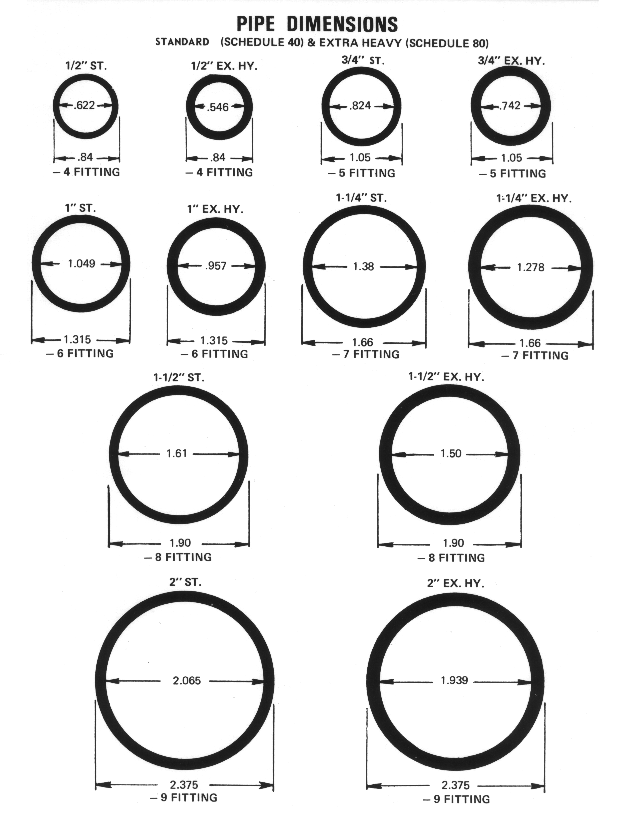 PIPE DIMENSIONS
STANDARD (SCHEDULE 40) & EXTRA HEAVY (SCHEDULE 80)

1/2" ST.
.622
.84
– 4 FITTING

1/2" EX. HY.
.546
.84
– 4 FITTING

3/4" ST.
.824
1.05
– 5 FITTING

3/4" EX. HY.
.742
1.05
– 5 FITTING

1" ST.
1.049
1.315
– 6 FITTING

1" EX. HY.
.957
1.315
– 6 FITTING

1-1/4" ST.
1.38
1.66
– 7 FITTING

1-1/4" EX. HY.
1.278
1.66
– 7 FITTING

1-1/2" ST.
1.61
1.90
– 8 FITTING

1-1/2" EX. HY.
1.50
1.90
– 8 FITTING

2" ST.
2.065
2.375
– 9 FITTING

2" EX. HY.
1.939
2.375
– 9 FITTING